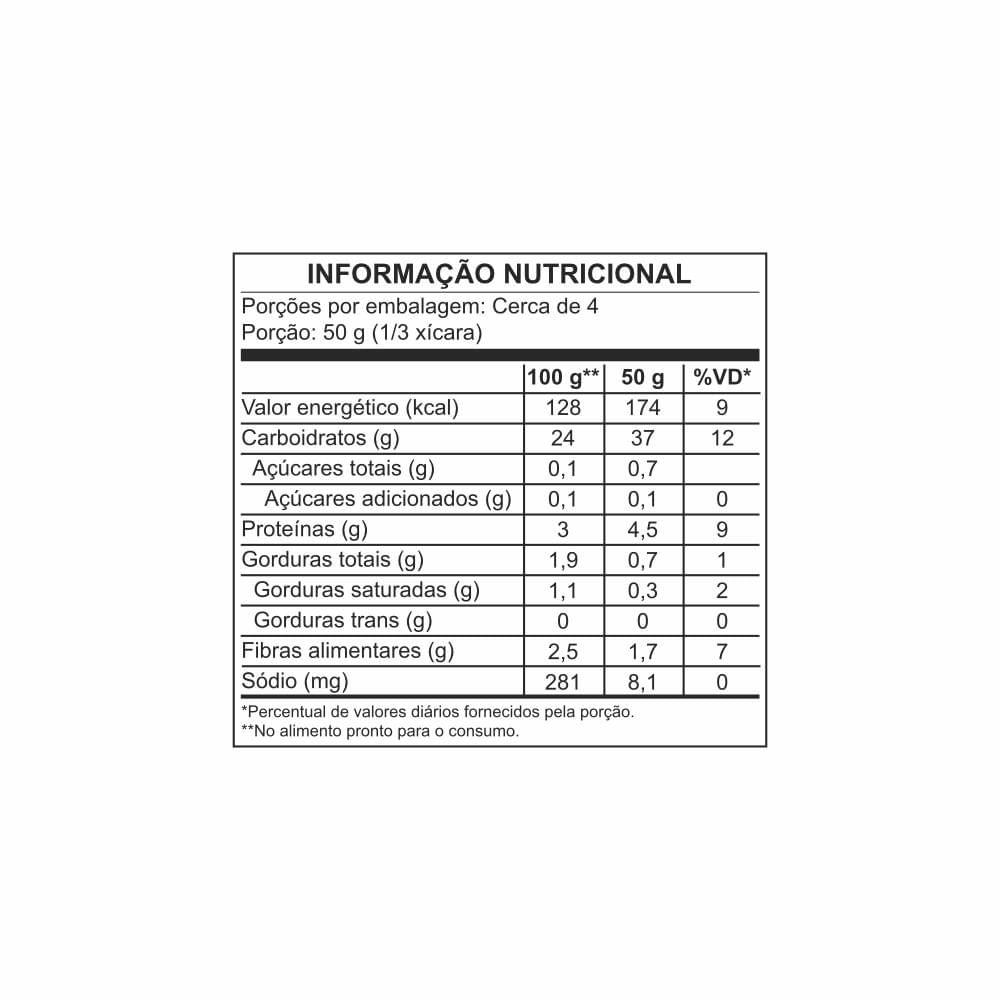 INFORMAÇÃO NUTRICIONAL

Porções por embalagem: Cerca de 4
Porção: 50 g (1/3 xícara)

|  | 100 g** | 50 g | %VD* |
|---|---|---|---|
| Valor energético (kcal) | 128 | 174 | 9 |
| Carboidratos (g) | 24 | 37 | 12 |
| Açúcares totais (g) | 0,1 | 0,7 |  |
| Açúcares adicionados (g) | 0,1 | 0,1 | 0 |
| Proteínas (g) | 3 | 4,5 | 9 |
| Gorduras totais (g) | 1,9 | 0,7 | 1 |
| Gorduras saturadas (g) | 1,1 | 0,3 | 2 |
| Gorduras trans (g) | 0 | 0 | 0 |
| Fibras alimentares (g) | 2,5 | 1,7 | 7 |
| Sódio (mg) | 281 | 8,1 | 0 |

*Percentual de valores diários fornecidos pela porção.
**No alimento pronto para o consumo.